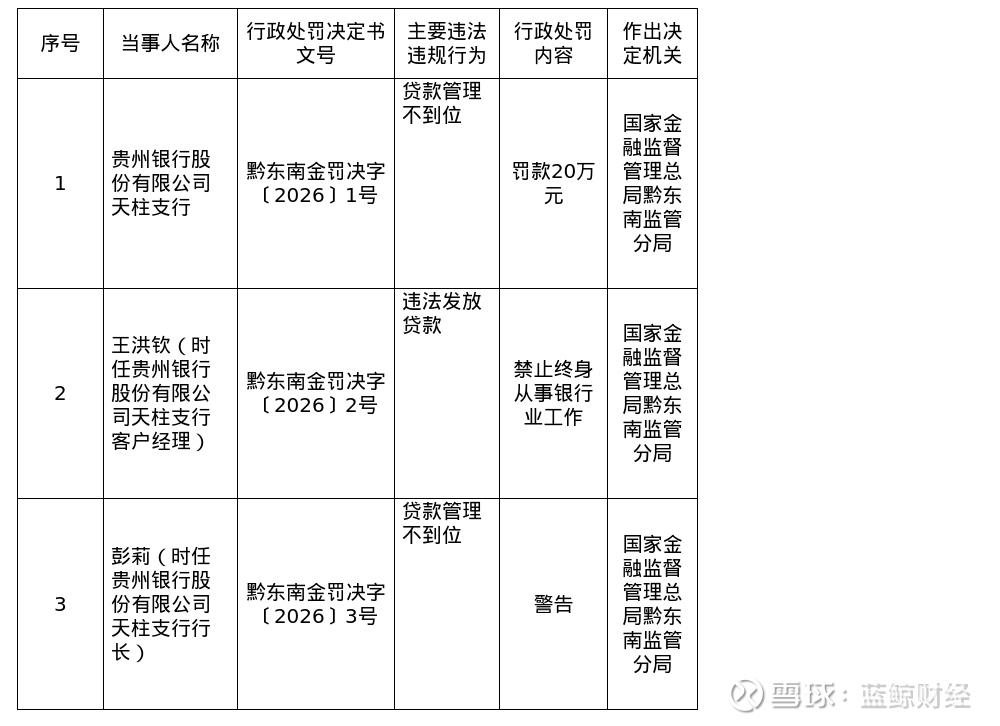 | 序号 | 当事人名称 | 行政处罚决定书文号 | 主要违法违规行为 | 行政处罚内容 | 作出决定机关 |
|---|---|---|---|---|---|
| 1 | 贵州银行股份有限公司天柱支行 | 黔东南金罚决字〔2026〕1号 | 贷款管理不到位 | 罚款20万元 | 国家金融监督管理总局黔东南监管分局 |
| 2 | 王洪钦（时任贵州银行股份有限公司天柱支行客户经理） | 黔东南金罚决字〔2026〕2号 | 违法发放贷款 | 禁止终身从事银行业工作 | 国家金融监督管理总局黔东南监管分局 |
| 3 | 彭莉（时任贵州银行股份有限公司天柱支行行长） | 黔东南金罚决字〔2026〕3号 | 贷款管理不到位 | 警告 | 国家金融监督管理总局黔东南监管分局 |

雪球：蓝鲸财经